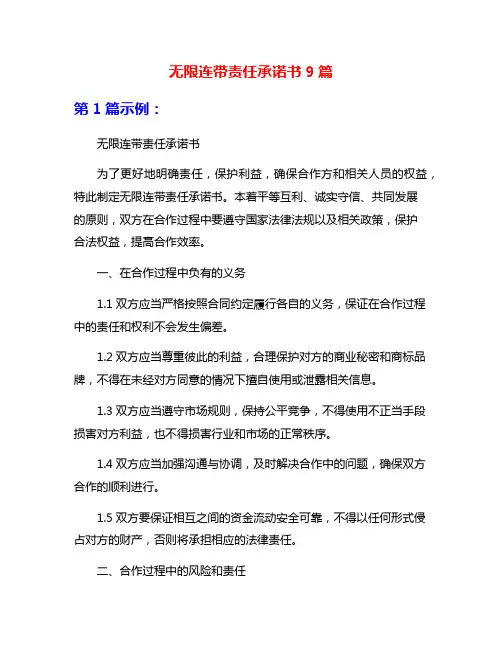 无限连带责任承诺书 9 篇

第 1 篇示例：

无限连带责任承诺书

为了更好地明确责任，保护利益，确保合作方和相关人员的权益，特此制定无限连带责任承诺书。本着平等互利、诚实守信、共同发展的原则，双方在合作过程中要遵守国家法律法规以及相关政策，保护合法权益，提高合作效率。

一、在合作过程中负有的义务

1.1 双方应当严格按照合同约定履行各自的义务，保证在合作过程中的责任和权利不会发生偏差。

1.2 双方应当尊重彼此的利益，合理保护对方的商业秘密和商标品牌，不得在未经对方同意的情况下擅自使用或泄露相关信息。

1.3 双方应当遵守市场规则，保持公平竞争，不得使用不正当手段损害对方利益，也不得损害行业和市场的正常秩序。

1.4 双方应当加强沟通与协调，及时解决合作中的问题，确保双方合作的顺利进行。

1.5 双方要保证相互之间的资金流动安全可靠，不得以任何形式侵占对方的财产，否则将承担相应的法律责任。

二、合作过程中的风险和责任